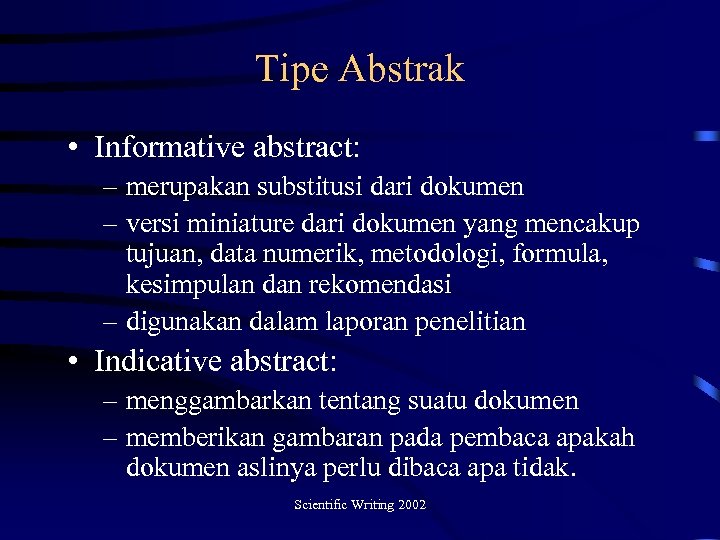 Tipe Abstrak

• Informative abstract:
– merupakan substitusi dari dokumen
– versi miniature dari dokumen yang mencakup tujuan, data numerik, metodologi, formula, kesimpulan dan rekomendasi
– digunakan dalam laporan penelitian

• Indicative abstract:
– menggambarkan tentang suatu dokumen
– memberikan gambaran pada pembaca apakah dokumen aslinya perlu dibaca apa tidak.

Scientific Writing 2002